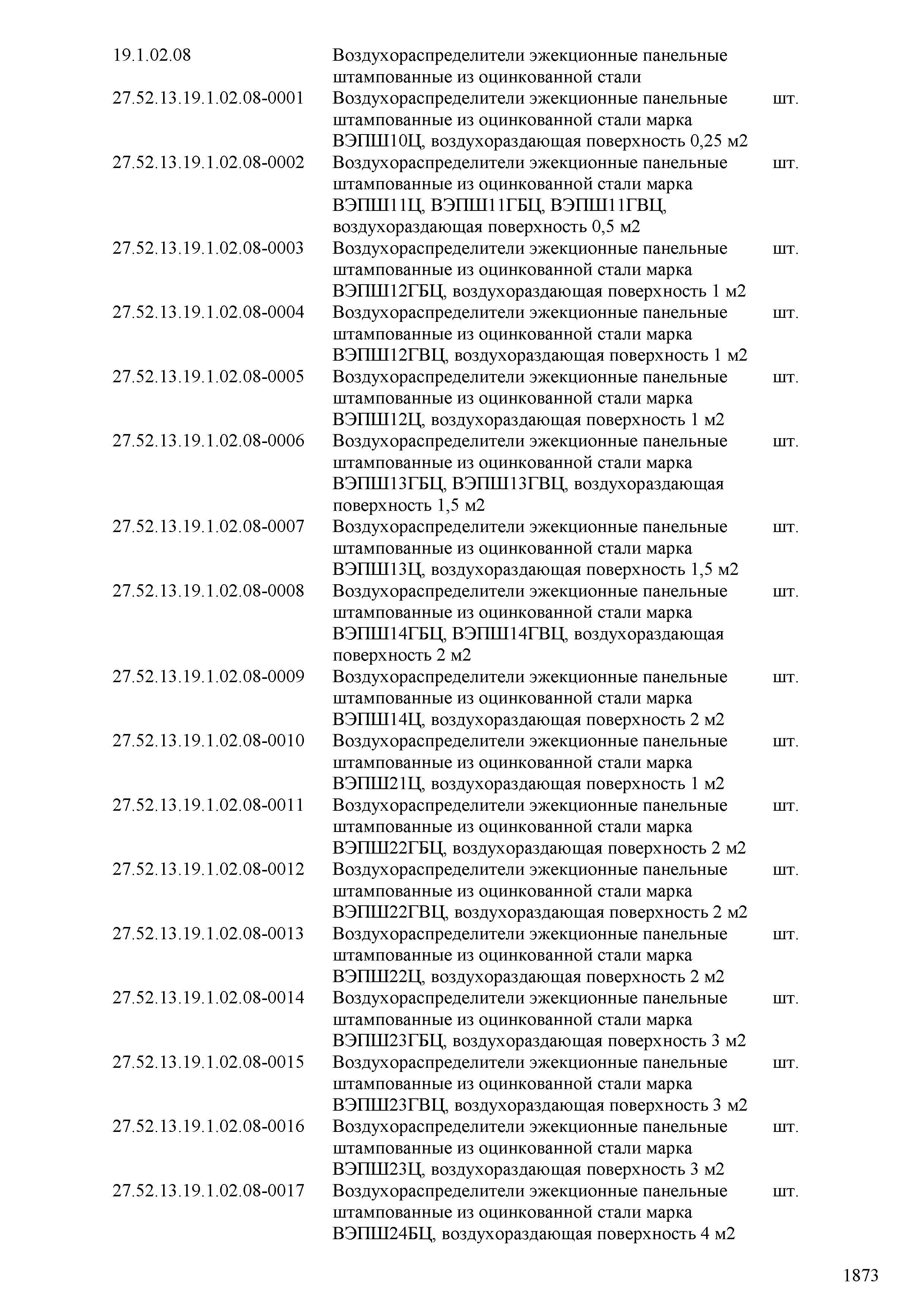 | | | |
|---|---|---|
| 19.1.02.08 | Воздухораспределители эжекционные панельные штампованные из оцинкованной стали | |
| 27.52.13.19.1.02.08-0001 | Воздухораспределители эжекционные панельные штампованные из оцинкованной стали марка ВЭПШ10Ц, воздухораздающая поверхность 0,25 м2 | шт. |
| 27.52.13.19.1.02.08-0002 | Воздухораспределители эжекционные панельные штампованные из оцинкованной стали марка ВЭПШ11Ц, ВЭПШ11ГБЦ, ВЭПШ11ГВЦ, воздухораздающая поверхность 0,5 м2 | шт. |
| 27.52.13.19.1.02.08-0003 | Воздухораспределители эжекционные панельные штампованные из оцинкованной стали марка ВЭПШ12ГБЦ, воздухораздающая поверхность 1 м2 | шт. |
| 27.52.13.19.1.02.08-0004 | Воздухораспределители эжекционные панельные штампованные из оцинкованной стали марка ВЭПШ12ГВЦ, воздухораздающая поверхность 1 м2 | шт. |
| 27.52.13.19.1.02.08-0005 | Воздухораспределители эжекционные панельные штампованные из оцинкованной стали марка ВЭПШ12Ц, воздухораздающая поверхность 1 м2 | шт. |
| 27.52.13.19.1.02.08-0006 | Воздухораспределители эжекционные панельные штампованные из оцинкованной стали марка ВЭПШ13ГБЦ, ВЭПШ13ГВЦ, воздухораздающая поверхность 1,5 м2 | шт. |
| 27.52.13.19.1.02.08-0007 | Воздухораспределители эжекционные панельные штампованные из оцинкованной стали марка ВЭПШ13Ц, воздухораздающая поверхность 1,5 м2 | шт. |
| 27.52.13.19.1.02.08-0008 | Воздухораспределители эжекционные панельные штампованные из оцинкованной стали марка ВЭПШ14ГБЦ, ВЭПШ14ГВЦ, воздухораздающая поверхность 2 м2 | шт. |
| 27.52.13.19.1.02.08-0009 | Воздухораспределители эжекционные панельные штампованные из оцинкованной стали марка ВЭПШ14Ц, воздухораздающая поверхность 2 м2 | шт. |
| 27.52.13.19.1.02.08-0010 | Воздухораспределители эжекционные панельные штампованные из оцинкованной стали марка ВЭПШ21Ц, воздухораздающая поверхность 1 м2 | шт. |
| 27.52.13.19.1.02.08-0011 | Воздухораспределители эжекционные панельные штампованные из оцинкованной стали марка ВЭПШ22ГБЦ, воздухораздающая поверхность 2 м2 | шт. |
| 27.52.13.19.1.02.08-0012 | Воздухораспределители эжекционные панельные штампованные из оцинкованной стали марка ВЭПШ22ГВЦ, воздухораздающая поверхность 2 м2 | шт. |
| 27.52.13.19.1.02.08-0013 | Воздухораспределители эжекционные панельные штампованные из оцинкованной стали марка ВЭПШ22Ц, воздухораздающая поверхность 2 м2 | шт. |
| 27.52.13.19.1.02.08-0014 | Воздухораспределители эжекционные панельные штампованные из оцинкованной стали марка ВЭПШ23ГБЦ, воздухораздающая поверхность 3 м2 | шт. |
| 27.52.13.19.1.02.08-0015 | Воздухораспределители эжекционные панельные штампованные из оцинкованной стали марка ВЭПШ23ГВЦ, воздухораздающая поверхность 3 м2 | шт. |
| 27.52.13.19.1.02.08-0016 | Воздухораспределители эжекционные панельные штампованные из оцинкованной стали марка ВЭПШ23Ц, воздухораздающая поверхность 3 м2 | шт. |
| 27.52.13.19.1.02.08-0017 | Воздухораспределители эжекционные панельные штампованные из оцинкованной стали марка ВЭПШ24БЦ, воздухораздающая поверхность 4 м2 | шт. |

1873